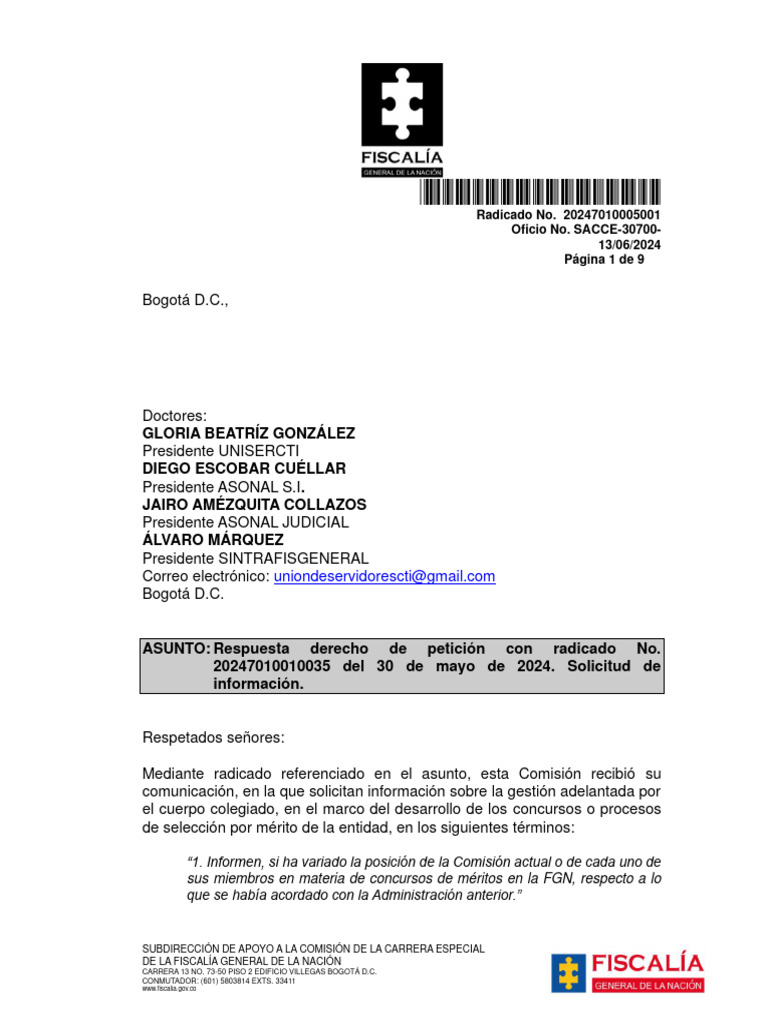 FISCALÍA
GENERAL DE LA NACIÓN

Radicado No. 20247010005001
Oficio No. SACCE-30700-
13/06/2024
Página 1 de 9

Bogotá D.C.,

Doctores:
GLORIA BEATRÍZ GONZÁLEZ
Presidente UNISERCTI
DIEGO ESCOBAR CUÉLLAR
Presidente ASONAL S.I.
JAIRO AMÉZQUITA COLLAZOS
Presidente ASONAL JUDICIAL
ÁLVARO MÁRQUEZ
Presidente SINTRAFISGENERAL
Correo electrónico: uniondeservidorescti@gmail.com
Bogotá D.C.

ASUNTO: Respuesta derecho de petición con radicado No. 20247010010035 del 30 de mayo de 2024. Solicitud de información.

Respetados señores:

Mediante radicado referenciado en el asunto, esta Comisión recibió su comunicación, en la que solicitan información sobre la gestión adelantada por el cuerpo colegiado, en el marco del desarrollo de los concursos o procesos de selección por mérito de la entidad, en los siguientes términos:

"1. Informen, si ha variado la posición de la Comisión actual o de cada uno de sus miembros en materia de concursos de méritos en la FGN, respecto a lo que se había acordado con la Administración anterior."

SUBDIRECCIÓN DE APOYO A LA COMISIÓN DE LA CARRERA ESPECIAL
DE LA FISCALÍA GENERAL DE LA NACIÓN
CARRERA 13 NO. 73-50 PISO 2 EDIFICIO VILLEGAS BOGOTÁ D.C.
CONMUTADOR: (601) 5803814 EXTS. 33411
www.fiscalia.gov.co

FISCALÍA
GENERAL DE LA NACIÓN